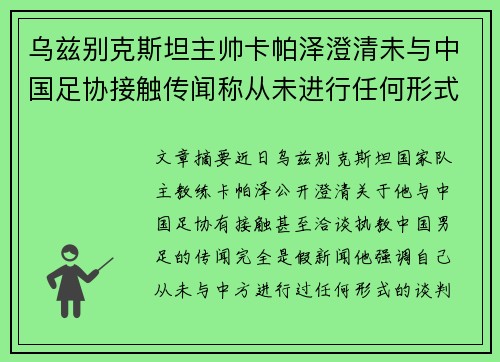 乌兹别克斯坦主帅卡帕泽澄清未与中国足协接触传闻称从未进行任何形式

文章摘要近日乌兹别克斯坦国家队主教练卡帕泽公开澄清关于他与中国足协有接触甚至洽谈执教中国男足的传闻完全是假新闻他强调自己从未与中方进行过任何形式的谈判